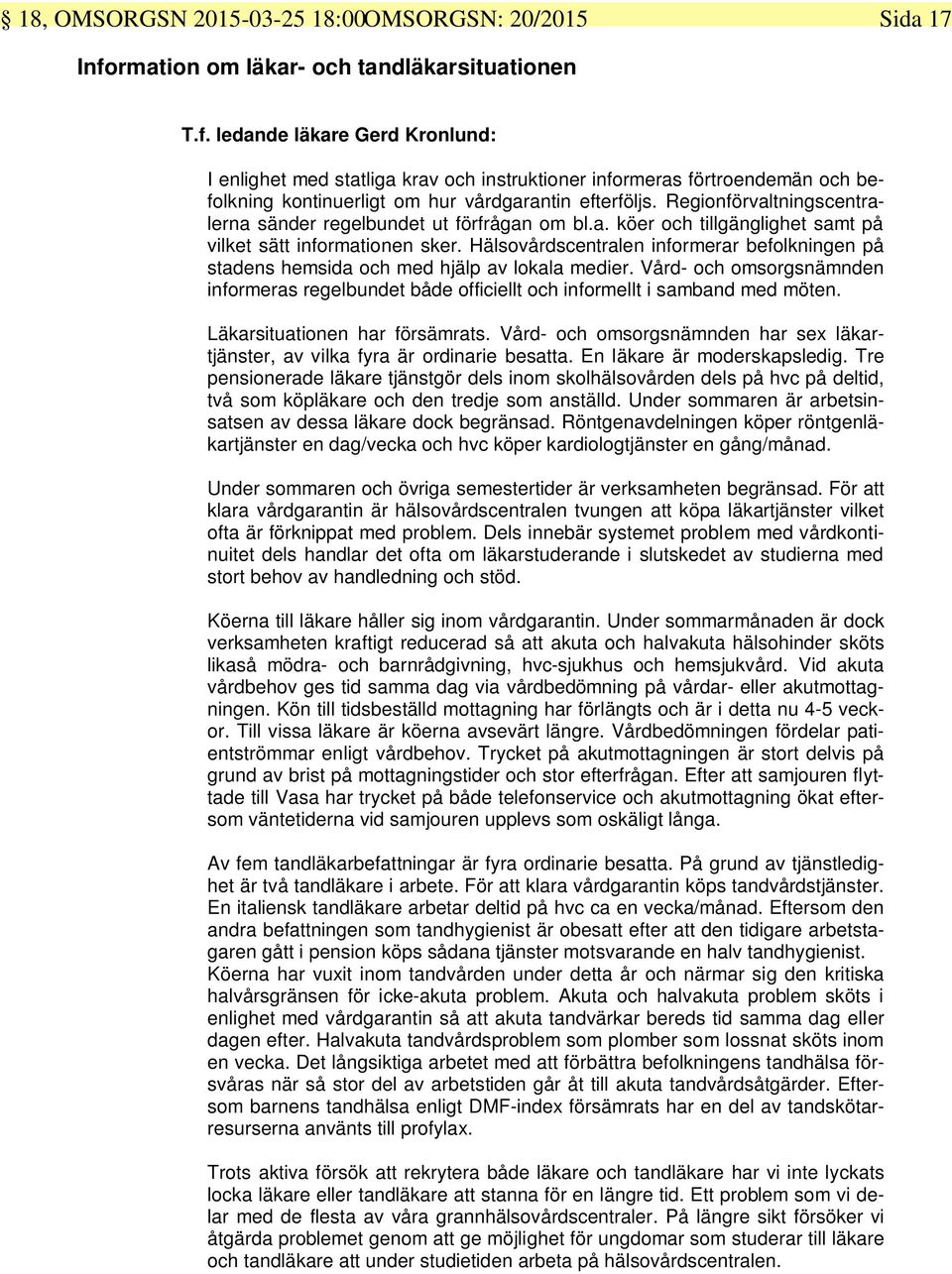 § 18, OMSORGSN 2015-03-25 18:00OMSORGSN: 20/2015 Sida 17

Information om läkar- och tandläkarsituationen

T.f. ledande läkare Gerd Kronlund:

I enlighet med statliga krav och instruktioner informeras förtroendemän och befolkning kontinuerligt om hur vårdgarantin efterföljs. Regionförvaltningscentralerna sänder regelbundet ut förfrågan om bl.a. köer och tillgänglighet samt på vilket sätt informationen sker. Hälsovårdscentralen informerar befolkningen på stadens hemsida och med hjälp av lokala medier. Vård- och omsorgsnämnden informeras regelbundet både officiellt och informellt i samband med möten.

Läkarsituationen har försämrats. Vård- och omsorgsnämnden har sex läkartjänster, av vilka fyra är ordinarie besatta. En läkare är moderskapsledig. Tre pensionerade läkare tjänstgör dels inom skolhälsovården dels på hvc på deltid, två som köpläkare och den tredje som anställd. Under sommaren är arbetsinsatsen av dessa läkare dock begränsad. Röntgenavdelningen köper röntgenläkartjänster en dag/vecka och hvc köper kardiologtjänster en gång/månad.

Under sommaren och övriga semestertider är verksamheten begränsad. För att klara vårdgarantin är hälsovårdscentralen tvungen att köpa läkartjänster vilket ofta är förknippat med problem. Dels innebär systemet problem med vårdkontinuitet dels handlar det ofta om läkarstuderande i slutskedet av studierna med stort behov av handledning och stöd.

Köerna till läkare håller sig inom vårdgarantin. Under sommarmånaden är dock verksamheten kraftigt reducerad så att akuta och halvakuta hälsohinder sköts likaså mödra- och barnrådgivning, hvc-sjukhus och hemsjukvård. Vid akuta vårdbehov ges tid samma dag via vårdbedömning på vårdar- eller akutmottagningen. Kön till tidsbeställd mottagning har förlängts och är i detta nu 4-5 veckor. Till vissa läkare är köerna avsevärt längre. Vårdbedömningen fördelar patientströmmar enligt vårdbehov. Trycket på akutmottagningen är stort delvis på grund av brist på mottagningstider och stor efterfrågan. Efter att samjouren flyttade till Vasa har trycket på både telefonservice och akutmottagning ökat eftersom väntetiderna vid samjouren upplevs som oskäligt långa.

Av fem tandläkarbefattningar är fyra ordinarie besatta. På grund av tjänstledighet är två tandläkare i arbete. För att klara vårdgarantin köps tandvårdstjänster. En italiensk tandläkare arbetar deltid på hvc ca en vecka/månad. Eftersom den andra befattningen som tandhygienist är obesatt efter att den tidigare arbetstagaren gått i pension köps sådana tjänster motsvarande en halv tandhygienist. Köerna har vuxit inom tandvården under detta år och närmar sig den kritiska halvårsgränsen för icke-akuta problem. Akuta och halvakuta problem sköts i enlighet med vårdgarantin så att akuta tandvärkar bereds tid samma dag eller dagen efter. Halvakuta tandvårdsproblem som plomber som lossnat sköts inom en vecka. Det långsiktiga arbetet med att förbättra befolkningens tandhälsa försvåras när så stor del av arbetstiden går åt till akuta tandvårdsåtgärder. Eftersom barnens tandhälsa enligt DMF-index försämrats har en del av tandskötarresurserna använts till profylax.

Trots aktiva försök att rekrytera både läkare och tandläkare har vi inte lyckats locka läkare eller tandläkare att stanna för en längre tid. Ett problem som vi delar med de flesta av våra grannhälsovårdscentraler. På längre sikt försöker vi åtgärda problemet genom att ge möjlighet för ungdomar som studerar till läkare och tandläkare att under studietiden arbeta på hälsovårdscentralen.